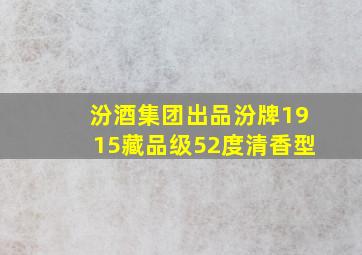 汾酒集团出品汾牌1915藏品级52度清香型